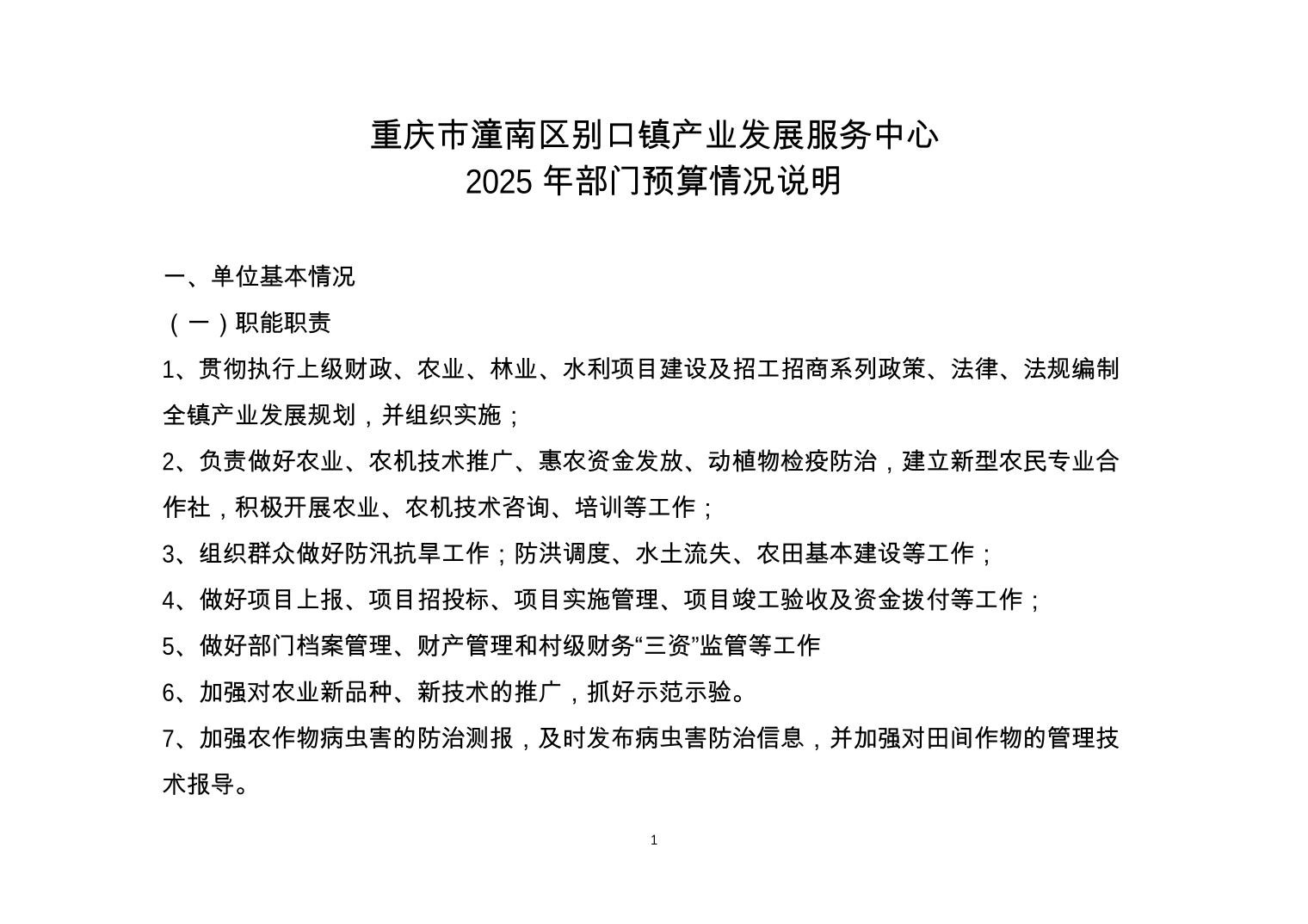 重庆市潼南区别口镇产业发展服务中心
2025 年部门预算情况说明

一、单位基本情况

（一）职能职责

1、贯彻执行上级财政、农业、林业、水利项目建设及招工招商系列政策、法律、法规编制全镇产业发展规划，并组织实施；

2、负责做好农业、农机技术推广、惠农资金发放、动植物检疫防治，建立新型农民专业合作社，积极开展农业、农机技术咨询、培训等工作；

3、组织群众做好防汛抗旱工作；防洪调度、水土流失、农田基本建设等工作；

4、做好项目上报、项目招投标、项目实施管理、项目竣工验收及资金拨付等工作；

5、做好部门档案管理、财产管理和村级财务“三资”监管等工作

6、加强对农业新品种、新技术的推广，抓好示范示验。

7、加强农作物病虫害的防治测报，及时发布病虫害防治信息，并加强对田间作物的管理技术报导。

1